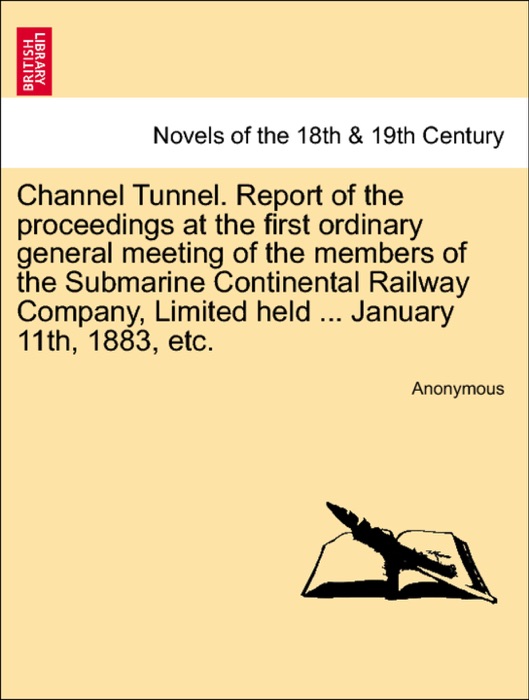 BRITISH LIBRARY

Novels of the 18th & 19th Century

Channel Tunnel. Report of the proceedings at the first ordinary general meeting of the members of the Submarine Continental Railway Company, Limited held ... January 11th, 1883, etc.

Anonymous